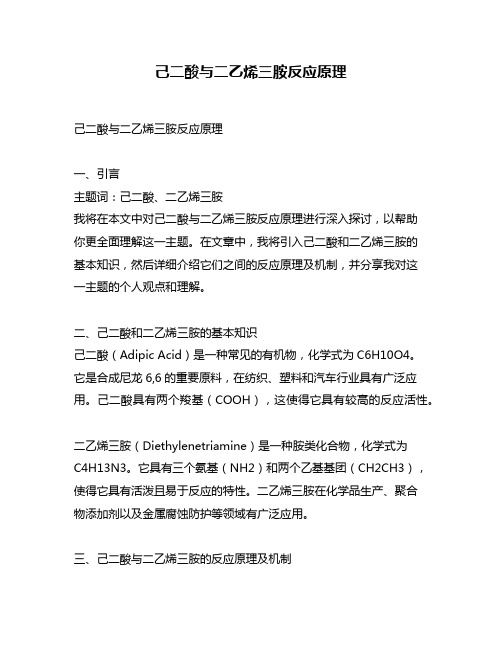 己二酸与二乙烯三胺反应原理

己二酸与二乙烯三胺反应原理

一、引言
主题词：己二酸、二乙烯三胺
我将在本文中对己二酸与二乙烯三胺反应原理进行深入探讨，以帮助你更全面理解这一主题。在文章中，我将引入己二酸和二乙烯三胺的基本知识，然后详细介绍它们之间的反应原理及机制，并分享我对这一主题的个人观点和理解。

二、己二酸和二乙烯三胺的基本知识
己二酸（Adipic Acid）是一种常见的有机物，化学式为 C6H10O4。它是合成尼龙 6,6 的重要原料，在纺织、塑料和汽车行业具有广泛应用。己二酸具有两个羧基（COOH），这使得它具有较高的反应活性。

二乙烯三胺（Diethylenetriamine）是一种胺类化合物，化学式为 C4H13N3。它具有三个氨基（NH2）和两个乙基基团（CH2CH3），使得它具有活泼且易于反应的特性。二乙烯三胺在化学品生产、聚合物添加剂以及金属腐蚀防护等领域有广泛应用。

三、己二酸与二乙烯三胺的反应原理及机制